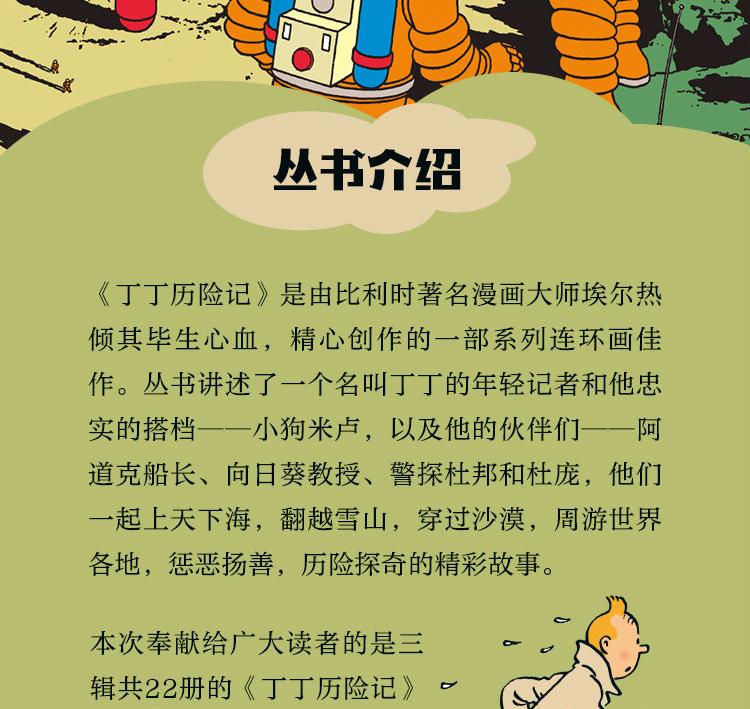 丛书介绍

《丁丁历险记》是由比利时著名漫画大师埃尔热倾其毕生心血，精心创作的一部系列连环画佳作。丛书讲述了一个名叫丁丁的年轻记者和他忠实的搭档——小狗米卢，以及他的伙伴们——阿道克船长、向日葵教授、警探杜邦和杜庞，他们一起上天下海，翻越雪山，穿过沙漠，周游世界各地，惩恶扬善，历险探奇的精彩故事。

本次奉献给广大读者的是三辑共22册的《丁丁历险记》